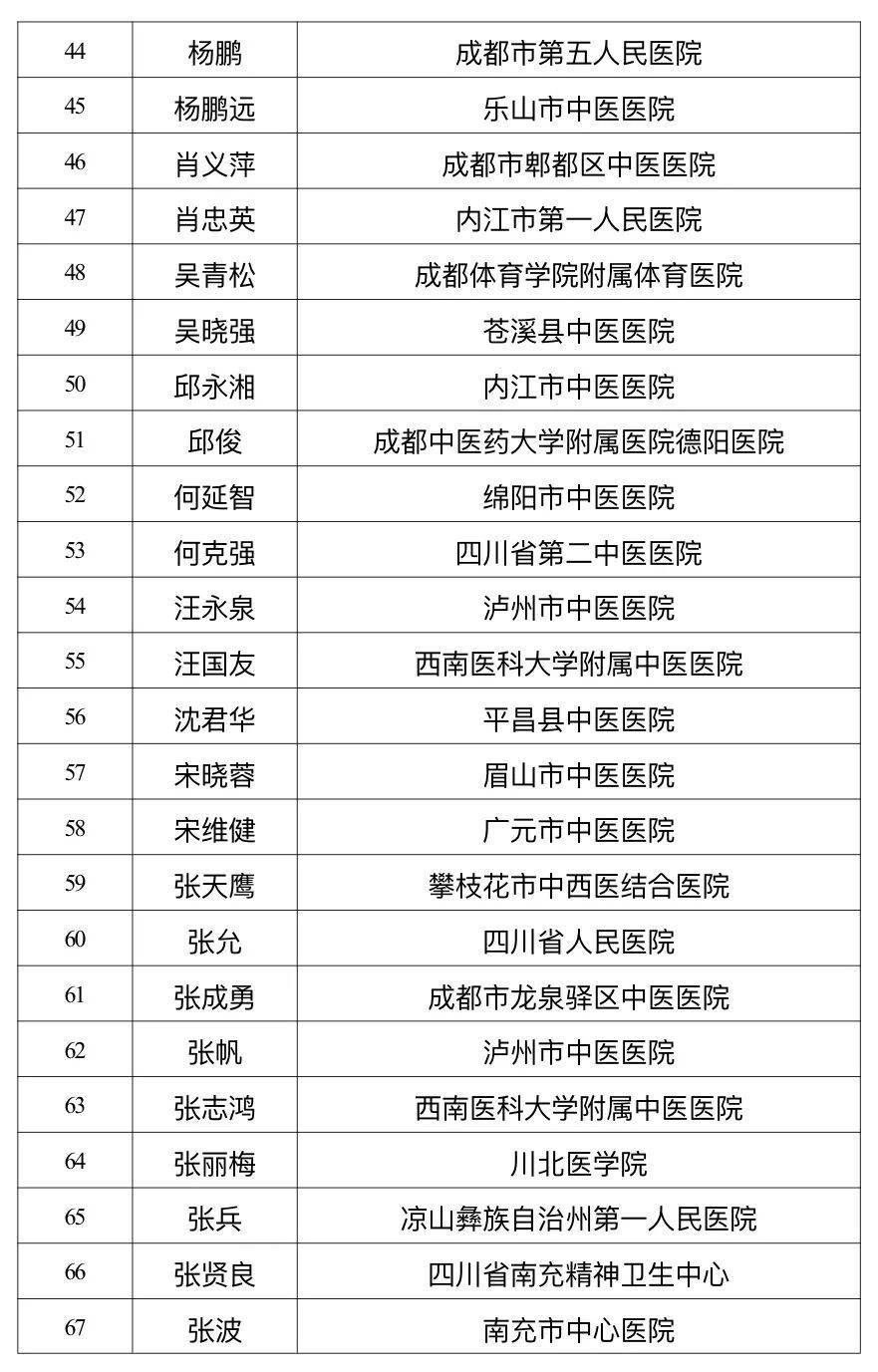 | 44 | 杨鹏 | 成都市第五人民医院 |
|---|---|---|
| 45 | 杨鹏远 | 乐山市中医医院 |
| 46 | 肖义萍 | 成都市郫都区中医医院 |
| 47 | 肖忠英 | 内江市第一人民医院 |
| 48 | 吴青松 | 成都体育学院附属体育医院 |
| 49 | 吴晓强 | 苍溪县中医医院 |
| 50 | 邱永湘 | 内江市中医医院 |
| 51 | 邱俊 | 成都中医药大学附属医院德阳医院 |
| 52 | 何延智 | 绵阳市中医医院 |
| 53 | 何克强 | 四川省第二中医医院 |
| 54 | 汪永泉 | 泸州市中医医院 |
| 55 | 汪国友 | 西南医科大学附属中医医院 |
| 56 | 沈君华 | 平昌县中医医院 |
| 57 | 宋晓蓉 | 眉山市中医医院 |
| 58 | 宋维健 | 广元市中医医院 |
| 59 | 张天鹰 | 攀枝花市中西医结合医院 |
| 60 | 张允 | 四川省人民医院 |
| 61 | 张成勇 | 成都市龙泉驿区中医医院 |
| 62 | 张帆 | 泸州市中医医院 |
| 63 | 张志鸿 | 西南医科大学附属中医医院 |
| 64 | 张丽梅 | 川北医学院 |
| 65 | 张兵 | 凉山彝族自治州第一人民医院 |
| 66 | 张贤良 | 四川省南充精神卫生中心 |
| 67 | 张波 | 南充市中心医院 |